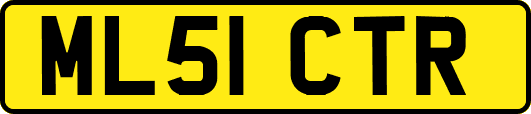 ML51 CTR